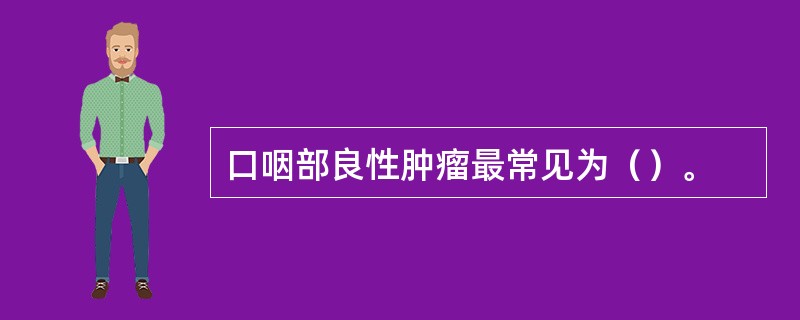 口咽部良性肿瘤最常见为（）。